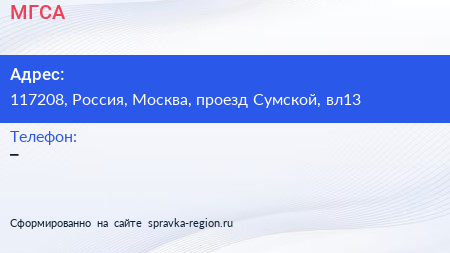 МГСА

Адрес:
117208, Россия, Москва, проезд Сумской, вл13

Телефон:
–

Сформированно на сайте spravka-region.ru